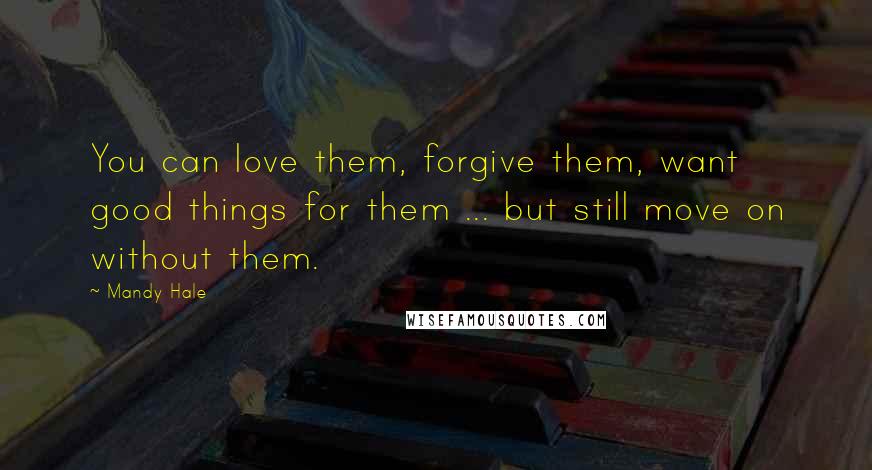 You can love them, forgive them, want good things for them ... but still move on without them.

~ Mandy Hale

WISEFAMOUSQUOTES.COM